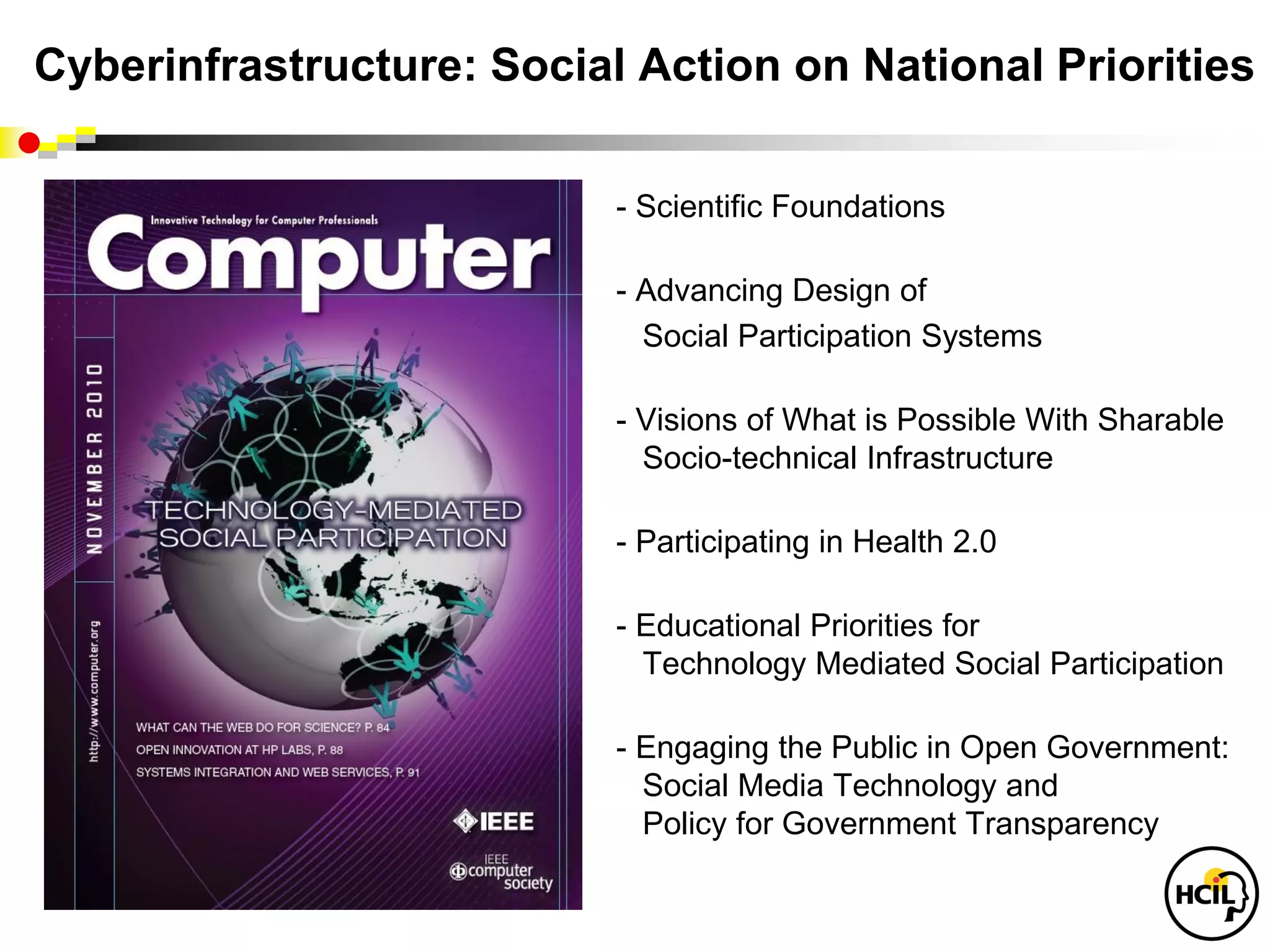 Cyberinfrastructure: Social Action on National Priorities

Innovative Technology for Computer Professionals

Computer

NOVEMBER 2010

http://www.computer.org

TECHNOLOGY-MEDIATED SOCIAL PARTICIPATION

WHAT CAN THE WEB DO FOR SCIENCE? P. 84
OPEN INNOVATION AT HP LABS, P. 88
SYSTEMS INTEGRATION AND WEB SERVICES, P. 91

IEEE

IEEE computer society

- Scientific Foundations

- Advancing Design of Social Participation Systems

- Visions of What is Possible With Sharable Socio-technical Infrastructure

- Participating in Health 2.0

- Educational Priorities for Technology Mediated Social Participation

- Engaging the Public in Open Government: Social Media Technology and Policy for Government Transparency

HCIL